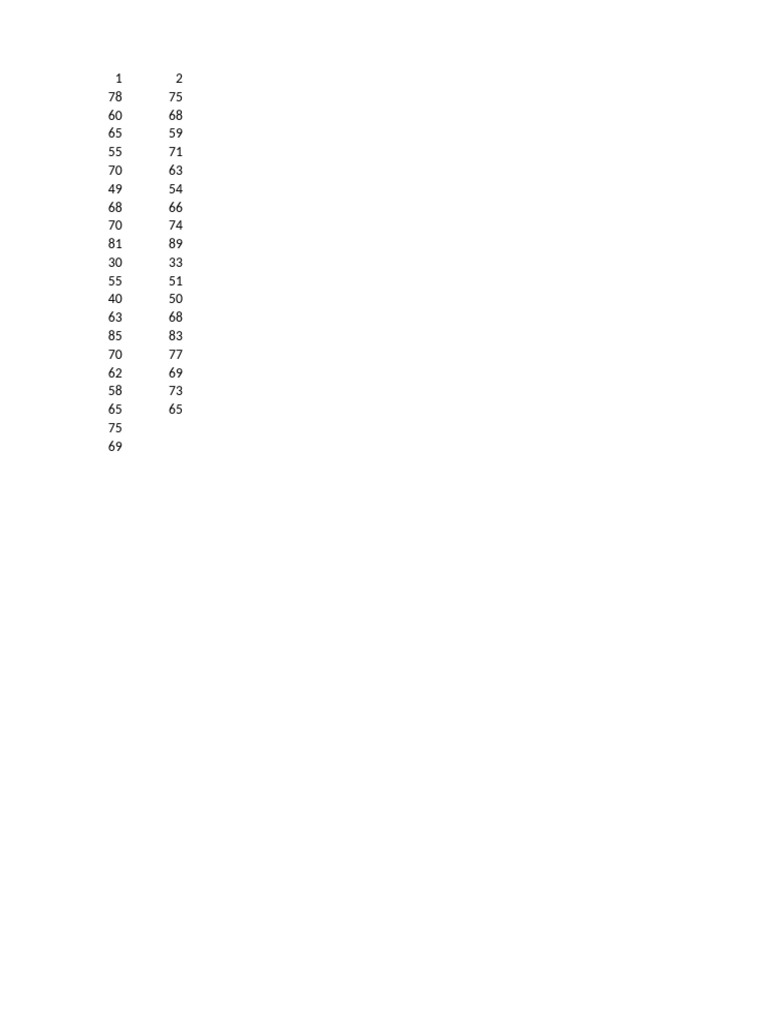 | 1 | 2 |
|---|---|
| 78 | 75 |
| 60 | 68 |
| 65 | 59 |
| 55 | 71 |
| 70 | 63 |
| 49 | 54 |
| 68 | 66 |
| 70 | 74 |
| 81 | 89 |
| 30 | 33 |
| 55 | 51 |
| 40 | 50 |
| 63 | 68 |
| 85 | 83 |
| 70 | 77 |
| 62 | 69 |
| 58 | 73 |
| 65 | 65 |
| 75 | |
| 69 | |